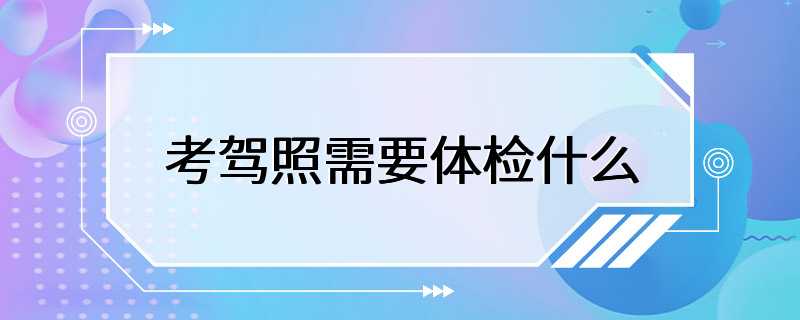 考驾照需要体检什么